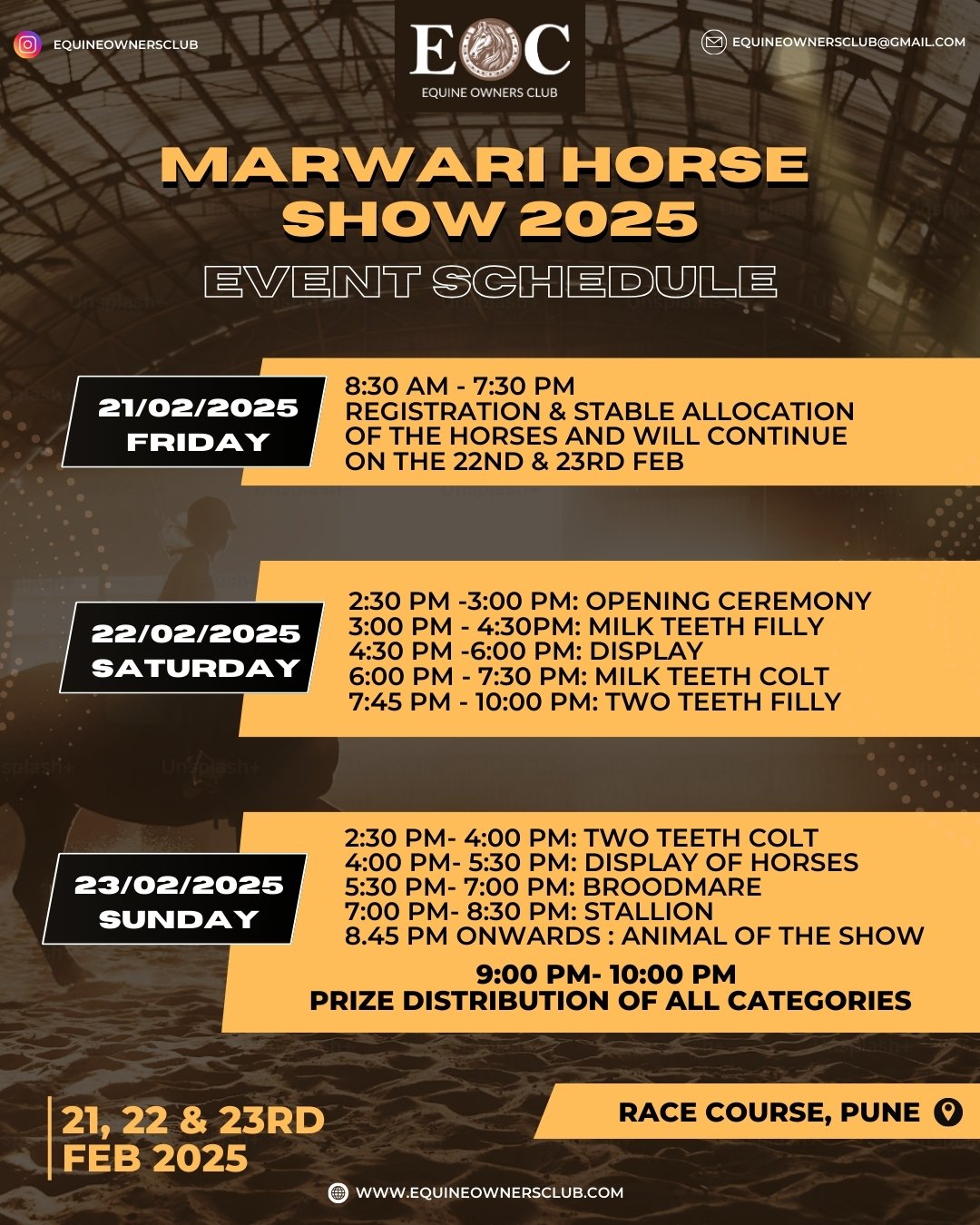 EQUINEOWNERSCLUB

EOC
EQUINE OWNERS CLUB

EQUINEOWNERSCLUB@GMAIL.COM

MARWARI HORSE SHOW 2025

EVENT SCHEDULE

21/02/2025
FRIDAY

8:30 AM - 7:30 PM
REGISTRATION & STABLE ALLOCATION OF THE HORSES AND WILL CONTINUE ON THE 22ND & 23RD FEB

22/02/2025
SATURDAY

2:30 PM -3:00 PM: OPENING CEREMONY
3:00 PM - 4:30PM: MILK TEETH FILLY
4:30 PM -6:00 PM: DISPLAY
6:00 PM - 7:30 PM: MILK TEETH COLT
7:45 PM - 10:00 PM: TWO TEETH FILLY

23/02/2025
SUNDAY

2:30 PM- 4:00 PM: TWO TEETH COLT
4:00 PM- 5:30 PM: DISPLAY OF HORSES
5:30 PM- 7:00 PM: BROODMARE
7:00 PM- 8:30 PM: STALLION
8.45 PM ONWARDS : ANIMAL OF THE SHOW

9:00 PM- 10:00 PM
PRIZE DISTRIBUTION OF ALL CATEGORIES

21, 22 & 23RD
FEB 2025

RACE COURSE, PUNE

WWW.EQUINEOWNERSCLUB.COM